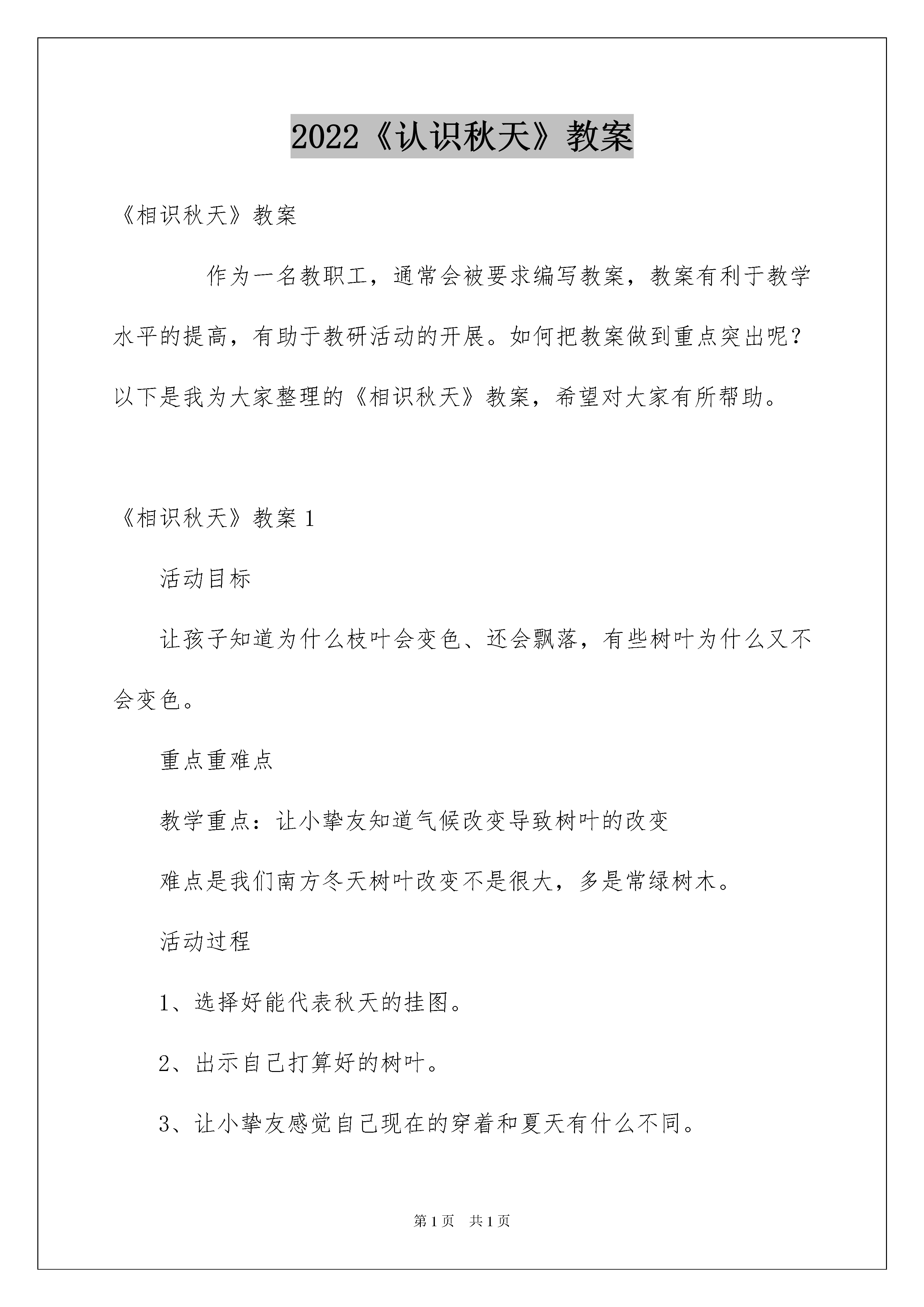 2022《认识秋天》教案

《相识秋天》教案

作为一名教职工，通常会被要求编写教案，教案有利于教学水平的提高，有助于教研活动的开展。如何把教案做到重点突出呢？以下是我为大家整理的《相识秋天》教案，希望对大家有所帮助。

《相识秋天》教案 1

活动目标

让孩子知道为什么枝叶会变色、还会飘落，有些树叶为什么又不会变色。

重点重难点

教学重点：让小挚友知道气候改变导致树叶的改变

难点是我们南方冬天树叶改变不是很大，多是常绿树木。

活动过程

1、选择好能代表秋天的挂图。

2、出示自己打算好的树叶。

3、让小挚友感觉自己现在的穿着和夏天有什么不同。

第 1 页　共 1 页